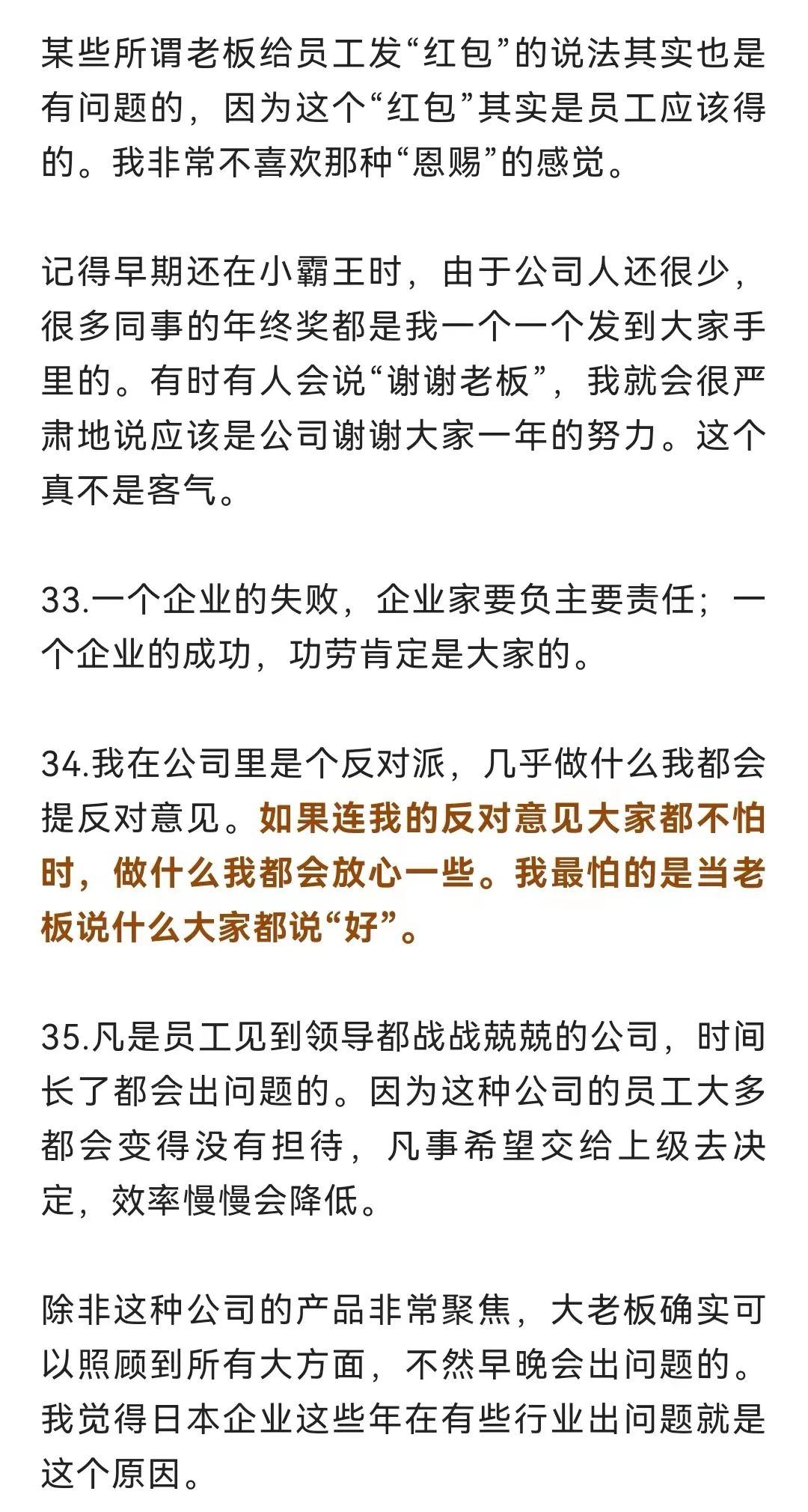 某些所谓老板给员工发“红包”的说法其实也是有问题的，因为这个“红包”其实是员工应该得的。我非常不喜欢那种“恩赐”的感觉。

记得早期还在小霸王时，由于公司人还很少，很多同事的年终奖都是我一个一个发到大家手里的。有时有人会说“谢谢老板”，我就会很严肃地说应该是公司谢谢大家一年的努力。这个真不是客气。

33.一个企业的失败，企业家要负主要责任；一个企业的成功，功劳肯定是大家的。

34.我在公司里是个反对派，几乎做什么我都会提反对意见。如果连我的反对意见大家都不怕时，做什么我都会放心一些。我最怕的是当老板说什么大家都说“好”。

35.凡是员工见到领导都战战兢兢的公司，时间长了都会出问题的。因为这种公司的员工大多都会变得没有担待，凡事希望交给上级去决定，效率慢慢会降低。

除非这种公司的产品非常聚焦，大老板确实可以照顾到所有大方面，不然早晚会出问题的。我觉得日本企业这些年在有些行业出问题就是这个原因。